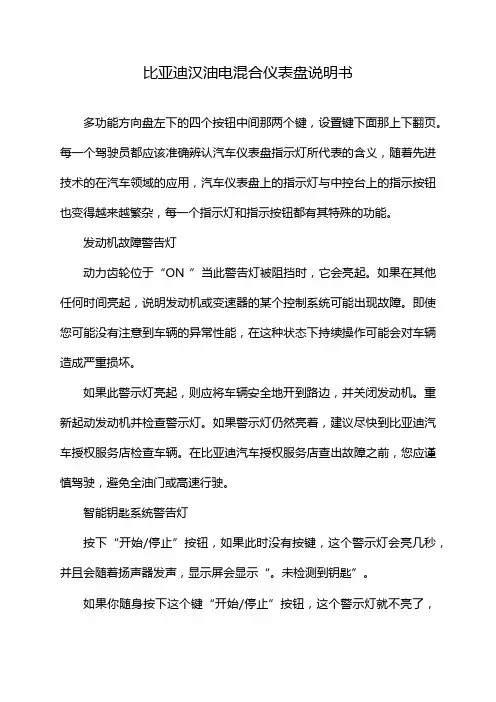 比亚迪汉油电混合仪表盘说明书

多功能方向盘左下的四个按钮中间那两个键，设置键下面那上下翻页。每一个驾驶员都应该准确辨认汽车仪表盘指示灯所代表的含义，随着先进技术的在汽车领域的应用，汽车仪表盘上的指示灯与中控台上的指示按钮也变得越来越繁杂，每一个指示灯和指示按钮都有其特殊的功能。

发动机故障警告灯

动力齿轮位于“ON ”当此警告灯被阻挡时，它会亮起。如果在其他任何时间亮起，说明发动机或变速器的某个控制系统可能出现故障。即使您可能没有注意到车辆的异常性能，在这种状态下持续操作可能会对车辆造成严重损坏。

如果此警示灯亮起，则应将车辆安全地开到路边，并关闭发动机。重新起动发动机并检查警示灯。如果警示灯仍然亮着，建议尽快到比亚迪汽车授权服务店检查车辆。在比亚迪汽车授权服务店查出故障之前，您应谨慎驾驶，避免全油门或高速行驶。

智能钥匙系统警告灯

按下“开始/停止”按钮，如果此时没有按键，这个警示灯会亮几秒，并且会随着扬声器发声，显示屏会显示“。未检测到钥匙”。

如果你随身按下这个键“开始/停止”按钮，这个警示灯就不亮了，